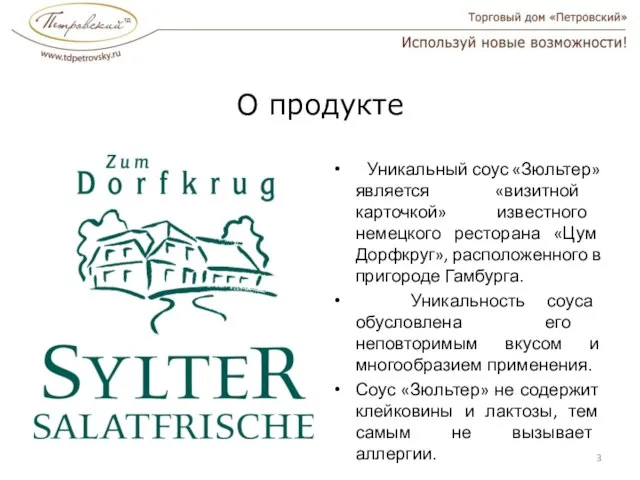 Петровский ТД
www.tdpetrovsky.ru

Торговый дом «Петровский»

Используй новые возможности!

О продукте

Zum Dorfkrug

SYLTER SALATFRISCHE

• Уникальный соус «Зюльтер» является «визитной карточкой» известного немецкого ресторана «Цум Дорфкруг», расположенного в пригороде Гамбурга.

• Уникальность соуса обусловлена его неповторимым вкусом и многообразием применения.

• Соус «Зюльтер» не содержит клейковины и лактозы, тем самым не вызывает аллергии.

3